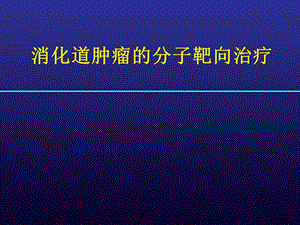 消化道肿瘤的分子靶向治疗